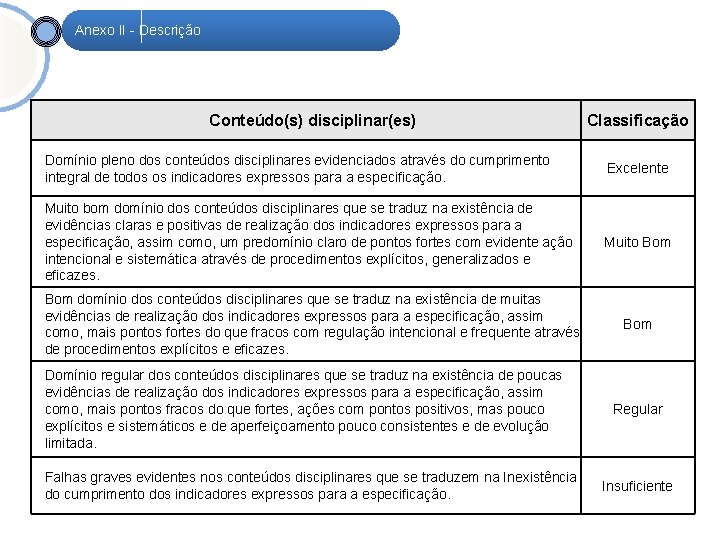 Anexo II - Descrição

| Conteúdo(s) disciplinar(es) | Classificação |
|---|---|
| Domínio pleno dos conteúdos disciplinares evidenciados através do cumprimento integral de todos os indicadores expressos para a especificação. | Excelente |
| Muito bom domínio dos conteúdos disciplinares que se traduz na existência de evidências claras e positivas de realização dos indicadores expressos para a especificação, assim como, um predomínio claro de pontos fortes com evidente ação intencional e sistemática através de procedimentos explícitos, generalizados e eficazes. | Muito Bom |
| Bom domínio dos conteúdos disciplinares que se traduz na existência de muitas evidências de realização dos indicadores expressos para a especificação, assim como, mais pontos fortes do que fracos com regulação intencional e frequente através de procedimentos explícitos e eficazes. | Bom |
| Domínio regular dos conteúdos disciplinares que se traduz na existência de poucas evidências de realização dos indicadores expressos para a especificação, assim como, mais pontos fracos do que fortes, ações com pontos positivos, mas pouco explícitos e sistemáticos e de aperfeiçoamento pouco consistentes e de evolução limitada. | Regular |
| Falhas graves evidentes nos conteúdos disciplinares que se traduzem na Inexistência do cumprimento dos indicadores expressos para a especificação. | Insuficiente |